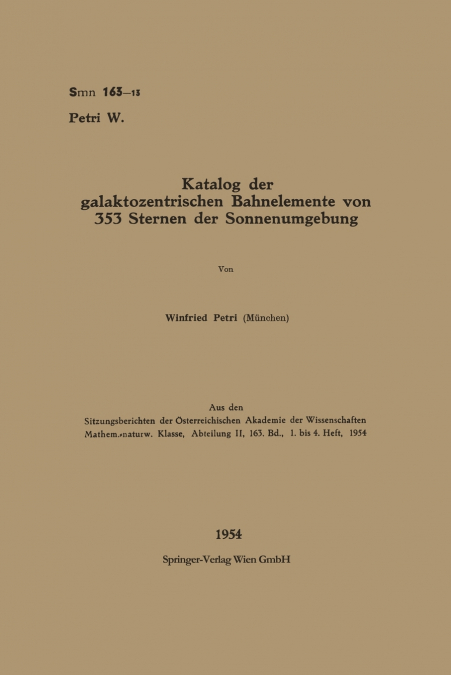 Smn 163—13

Petri W.

Katalog der galaktozentrischen Bahnelemente von 353 Sternen der Sonnenumgebung

Von

Winfried Petri (München)

Aus den Sitzungsberichten der Österreichischen Akademie der Wissenschaften Mathem.-naturw. Klasse, Abteilung II, 163. Bd., 1. bis 4. Heft, 1954

1954

Springer-Verlag Wien GmbH